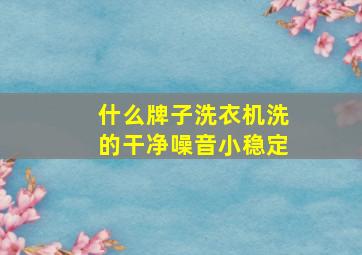 什么牌子洗衣机洗的干净噪音小稳定